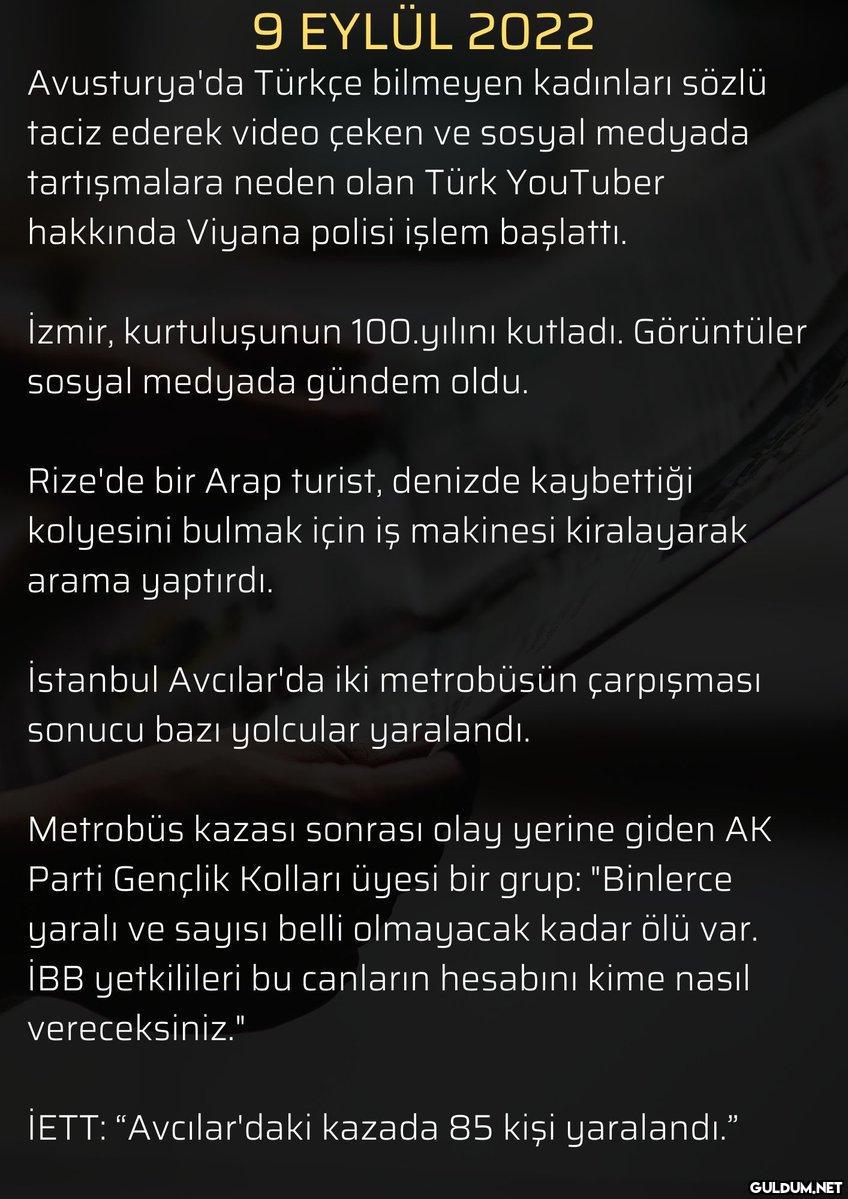 9 EYLÜL 2022

Avusturya'da Türkçe bilmeyen kadınları sözlü taciz ederek video çeken ve sosyal medyada tartışmalara neden olan Türk YouTuber hakkında Viyana polisi işlem başlattı.

İzmir, kurtuluşunun 100.yılını kutladı. Görüntüler sosyal medyada gündem oldu.

Rize'de bir Arap turist, denizde kaybettiği kolyesini bulmak için iş makinesi kiralayarak arama yaptırdı.

İstanbul Avcılar'da iki metrobüsün çarpışması sonucu bazı yolcular yaralandı.

Metrobüs kazası sonrası olay yerine giden AK Parti Gençlik Kolları üyesi bir grup: "Binlerce yaralı ve sayısı belli olmayacak kadar ölü var. İBB yetkilileri bu canların hesabını kime nasıl vereceksiniz."

İETT: “Avcılar'daki kazada 85 kişi yaralandı.”

GULDUM.NET